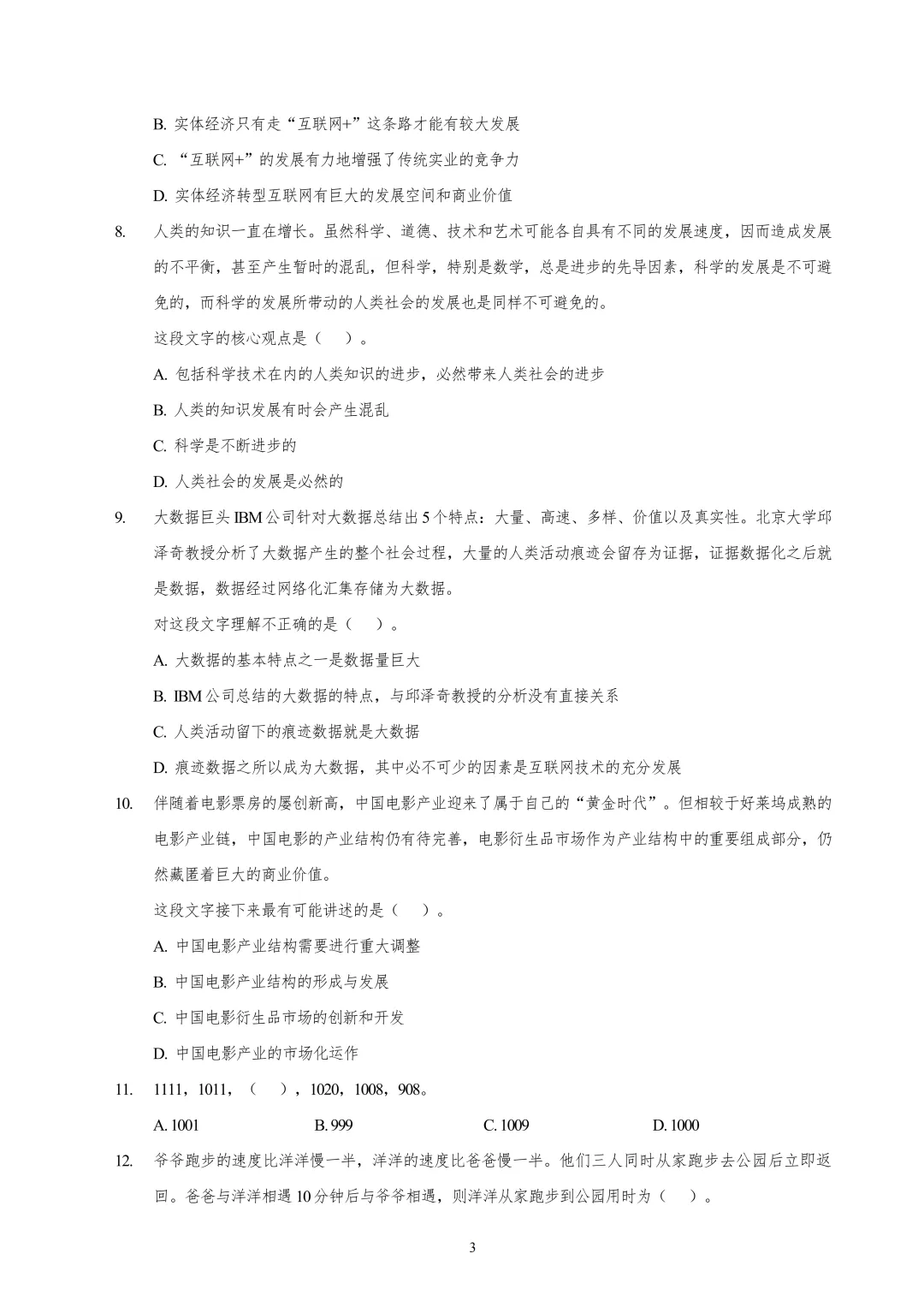 B. 实体经济只有走“互联网+”这条路才能有较大发展

C. “互联网+”的发展有力地增强了传统实业的竞争力

D. 实体经济转型互联网有巨大的发展空间和商业价值

8. 人类的知识一直在增长。虽然科学、道德、技术和艺术可能各自具有不同的发展速度，因而造成发展的不平衡，甚至产生暂时的混乱，但科学，特别是数学，总是进步的先导因素，科学的发展是不可避免的，而科学的发展所带动的人类社会的发展也是同样不可避免的。

这段文字的核心观点是（ ）。

A. 包括科学技术在内的人类知识的进步，必然带来人类社会的进步

B. 人类的知识发展有时会产生混乱

C. 科学是不断进步的

D. 人类社会的发展是必然的

9. 大数据巨头 IBM 公司针对大数据总结出 5 个特点：大量、高速、多样、价值以及真实性。北京大学邱泽奇教授分析了大数据产生的整个社会过程，大量的人类活动痕迹会留存为证据，证据数据化之后就是数据，数据经过网络化汇集存储为大数据。

对这段文字理解不正确的是（ ）。

A. 大数据的基本特点之一是数据量巨大

B. IBM 公司总结的大数据的特点，与邱泽奇教授的分析没有直接关系

C. 人类活动留下的痕迹数据就是大数据

D. 痕迹数据之所以成为大数据，其中必不可少的因素是互联网技术的充分发展

10. 伴随着电影票房的屡创新高，中国电影产业迎来了属于自己的“黄金时代”。但相较于好莱坞成熟的电影产业链，中国电影的产业结构仍有待完善，电影衍生品市场作为产业结构中的重要组成部分，仍然藏匿着巨大的商业价值。

这段文字接下来最有可能讲述的是（ ）。

A. 中国电影产业结构需要进行重大调整

B. 中国电影产业结构的形成与发展

C. 中国电影衍生品市场的创新和开发

D. 中国电影产业的市场化运作

11. 1111，1011，（ ），1020，1008，908。

A. 1001 B. 999 C. 1009 D. 1000

12. 爷爷跑步的速度比洋洋慢一半，洋洋的速度比爸爸慢一半。他们三人同时从家跑步去公园后立即返回。爸爸与洋洋相遇 10 分钟后与爷爷相遇，则洋洋从家跑步到公园用时为（ ）。

3